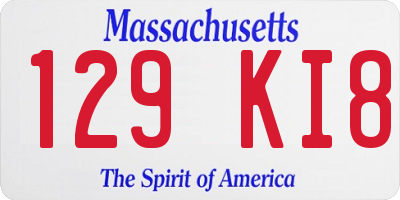 Massachusetts
129 KI8
The Spirit of America